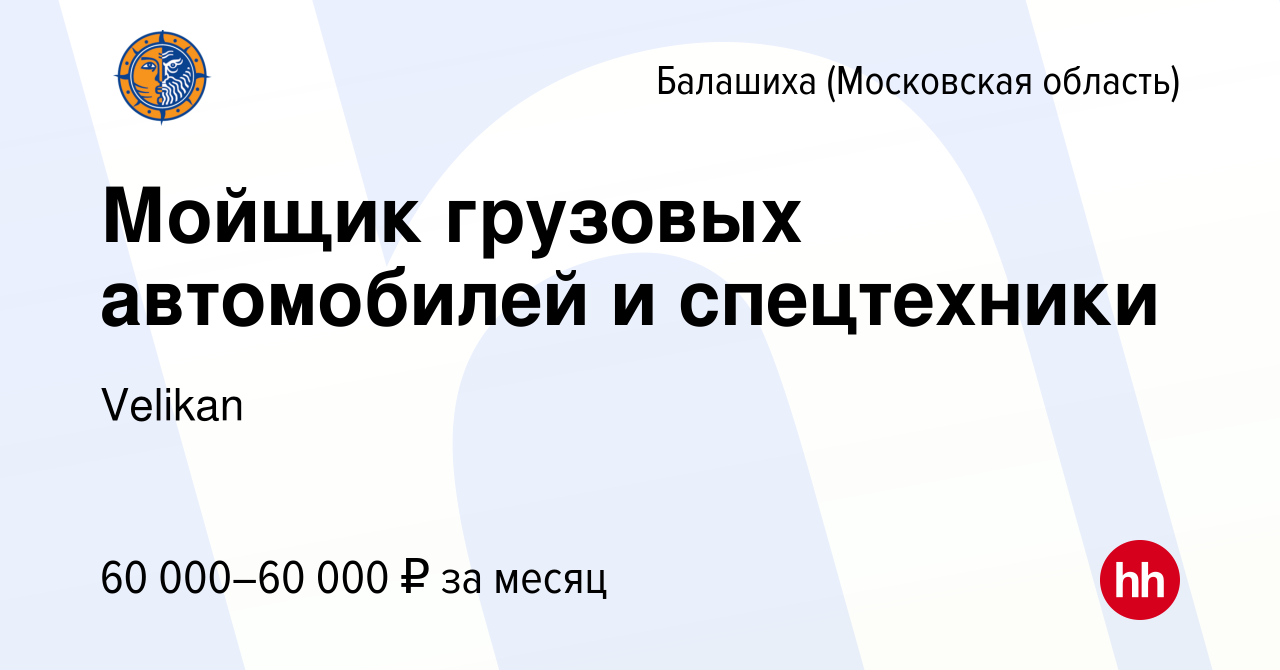 Балашиха (Московская область)

Мойщик грузовых автомобилей и спецтехники

Velikan

60 000–60 000 ₽ за месяц

hh